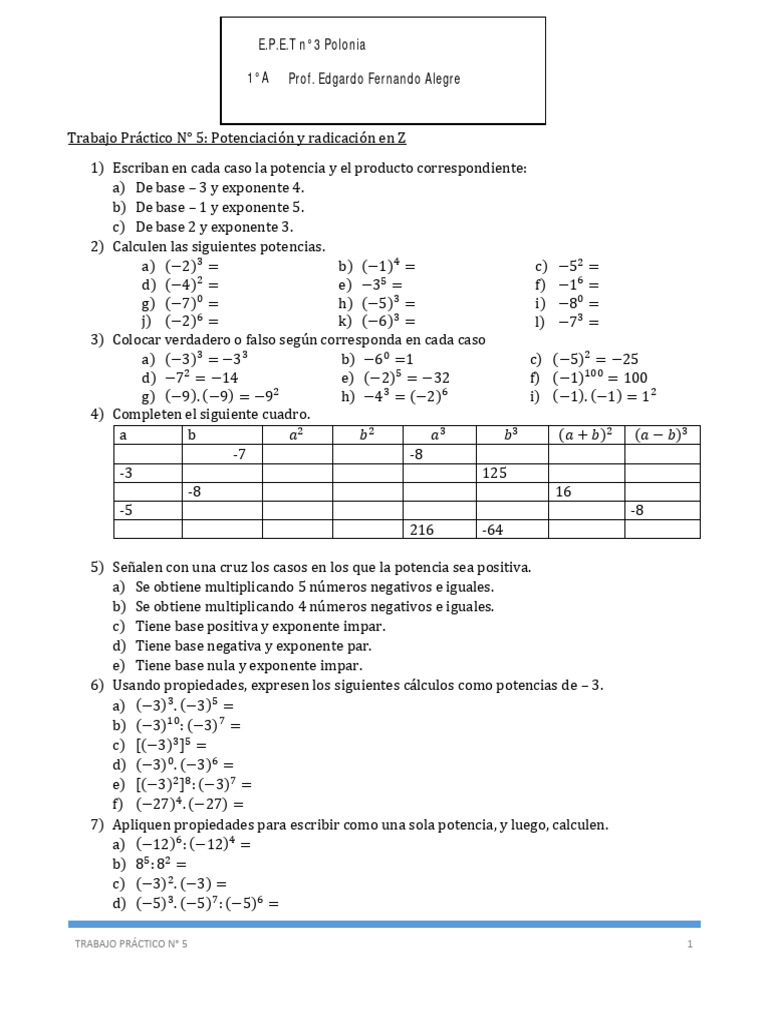 E.P.E.T n° 3 Polonia

1° A Prof. Edgardo Fernando Alegre

Trabajo Práctico N° 5: Potenciación y radicación en Z

1) Escriban en cada caso la potencia y el producto correspondiente:
a) De base – 3 y exponente 4.
b) De base – 1 y exponente 5.
c) De base 2 y exponente 3.

2) Calculen las siguientes potencias.
a) $(-2)^3 =$
b) $(-1)^4 =$
c) $-5^2 =$
d) $(-4)^2 =$
e) $-3^5 =$
f) $-1^6 =$
g) $(-7)^0 =$
h) $(-5)^3 =$
i) $-8^0 =$
j) $(-2)^6 =$
k) $(-6)^3 =$
l) $-7^3 =$

3) Colocar verdadero o falso según corresponda en cada caso
a) $(-3)^3 = -3^3$
b) $-6^0 = 1$
c) $(-5)^2 = -25$
d) $-7^2 = -14$
e) $(-2)^5 = -32$
f) $(-1)^{100} = 100$
g) $(-9).(-9) = -9^2$
h) $-4^3 = (-2)^6$
i) $(-1).(-1) = 1^2$

4) Completen el siguiente cuadro.

| a | b | $a^2$ | $b^2$ | $a^3$ | $b^3$ | $(a+b)^2$ | $(a-b)^3$ |
|---|---|---|---|---|---|---|---|
| | -7 | | | -8 | | | |
| -3 | | | | | 125 | | |
| | -8 | | | | | 16 | |
| -5 | | | | | | | -8 |
| | | | | 216 | -64 | | |

5) Señalen con una cruz los casos en los que la potencia sea positiva.
a) Se obtiene multiplicando 5 números negativos e iguales.
b) Se obtiene multiplicando 4 números negativos e iguales.
c) Tiene base positiva y exponente impar.
d) Tiene base negativa y exponente par.
e) Tiene base nula y exponente impar.

6) Usando propiedades, expresen los siguientes cálculos como potencias de – 3.
a) $(-3)^3.(-3)^5 =$
b) $(-3)^{10}:(-3)^7 =$
c) $[(-3)^3]^5 =$
d) $(-3)^0.(-3)^6 =$
e) $[(-3)^2]^8:(-3)^7 =$
f) $(-27)^4.(-27) =$

7) Apliquen propiedades para escribir como una sola potencia, y luego, calculen.
a) $(-12)^6:(-12)^4 =$
b) $8^5:8^2 =$
c) $(-3)^2.(-3) =$
d) $(-5)^3.(-5)^7:(-5)^6 =$

TRABAJO PRÁCTICO N° 5 1